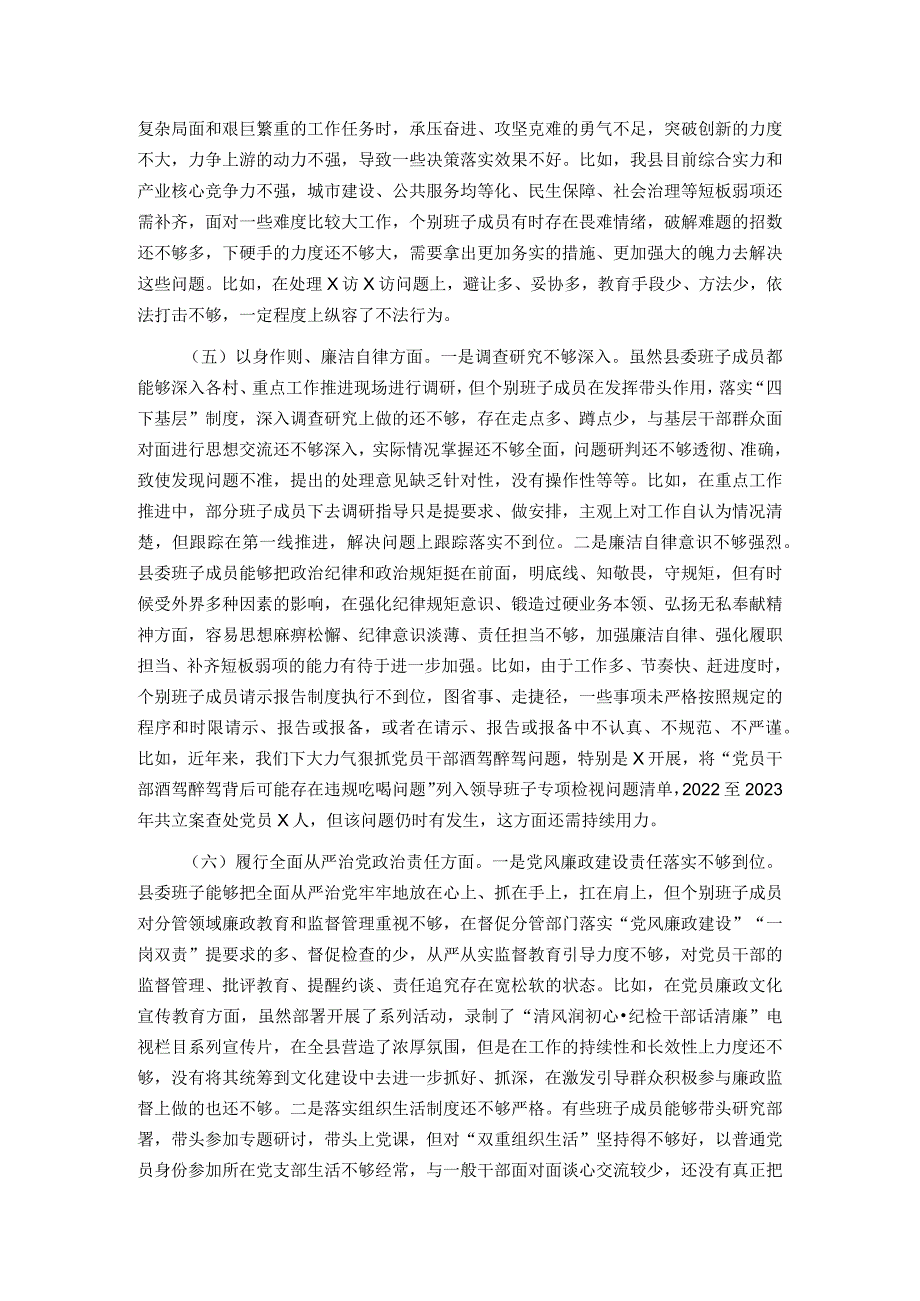 复杂局面和艰巨繁重的工作任务时，承压奋进、攻坚克难的勇气不足，突破创新的力度不大，力争上游的动力不强，导致一些决策落实效果不好。比如，我县目前综合实力和产业核心竞争力不强，城市建设、公共服务均等化、民生保障、社会治理等短板弱项还需补齐，面对一些难度比较大工作，个别班子成员有时存在畏难情绪，破解难题的招数还不够多，下硬手的力度还不够大，需要拿出更加务实的措施、更加强大的魄力去解决这些问题。比如，在处理X访X访问题上，避让多、妥协多，教育手段少、方法少，依法打击不够，一定程度上纵容了不法行为。

（五）以身作则、廉洁自律方面。一是调查研究不够深入。虽然县委班子成员都能够深入各村、重点工作推进现场进行调研，但个别班子成员在发挥带头作用，落实“四下基层”制度，深入调查研究上做的还不够，存在走点多、蹲点少，与基层干部群众面对面进行思想交流还不够深入，实际情况掌握还不够全面，问题研判还不够透彻、准确，致使发现问题不准，提出的处理意见缺乏针对性，没有操作性等等。比如，在重点工作推进中，部分班子成员下去调研指导只是提要求、做安排，主观上对工作自认为情况清楚，但跟踪在第一线推进，解决问题上跟踪落实不到位。二是廉洁自律意识不够强烈。县委班子成员能够把政治纪律和政治规矩挺在前面，明底线、知敬畏，守规矩，但有时候受外界多种因素的影响，在强化纪律规矩意识、锻造过硬业务本领、弘扬无私奉献精神方面，容易思想麻痹松懈、纪律意识淡薄、责任担当不够，加强廉洁自律、强化履职担当、补齐短板弱项的能力有待于进一步加强。比如，由于工作多、节奏快、赶进度时，个别班子成员请示报告制度执行不到位，图省事、走捷径，一些事项未严格按照规定的程序和时限请示、报告或报备，或者在请示、报告或报备中不认真、不规范、不严谨。比如，近年来，我们下大力气狠抓党员干部酒驾醉驾问题，特别是X开展，将“党员干部酒驾醉驾背后可能存在违规吃喝问题”列入领导班子专项检视问题清单，2022至2023年共立案查处党员X人，但该问题仍时有发生，这方面还需持续用力。

（六）履行全面从严治党政治责任方面。一是党风廉政建设责任落实不够到位。县委班子能够把全面从严治党牢牢地放在心上、抓在手上，扛在肩上，但个别班子成员对分管领域廉政教育和监督管理重视不够，在督促分管部门落实“党风廉政建设”“一岗双责”提要求的多、督促检查的少，从严从实监督教育引导力度不够，对党员干部的监督管理、批评教育、提醒约谈、责任追究存在宽松软的状态。比如，在党员廉政文化宣传教育方面，虽然部署开展了系列活动，录制了“清风润初心•纪检干部话清廉”电视栏目系列宣传片，在全县营造了浓厚氛围，但是在工作的持续性和长效性上力度还不够，没有将其统筹到文化建设中去进一步抓好、抓深，在激发引导群众积极参与廉政监督上做的也还不够。二是落实组织生活制度还不够严格。有些班子成员能够带头研究部署，带头参加专题研讨，带头上党课，但对“双重组织生活”坚持得不够好，以普通党员身份参加所在党支部生活不够经常，与一般干部面对面谈心交流较少，还没有真正把